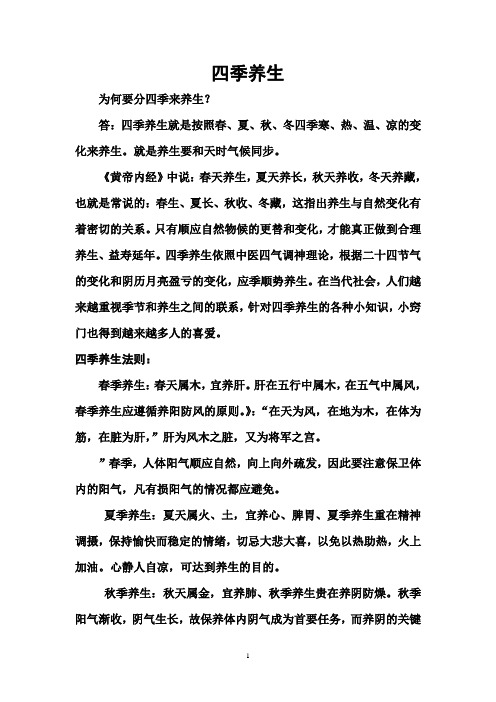 四季养生

为何要分四季来养生？

答：四季养生就是按照春、夏、秋、冬四季寒、热、温、凉的变化来养生。就是养生要和天时气候同步。

《黄帝内经》中说：春天养生，夏天养长，秋天养收，冬天养藏，也就是常说的：春生、夏长、秋收、冬藏，这指出养生与自然变化有着密切的关系。只有顺应自然物候的更替和变化，才能真正做到合理养生、益寿延年。四季养生依照中医四气调神理论，根据二十四节气的变化和阴历月亮盈亏的变化，应季顺势养生。在当代社会，人们越来越重视季节和养生之间的联系，针对四季养生的各种小知识，小窍门也得到越来越多人的喜爱。

四季养生法则：

春季养生：春天属木，宜养肝。肝在五行中属木，在五气中属风，春季养生应遵循养阳防风的原则。》：“在天为风，在地为木，在体为筋，在脏为肝，”肝为风木之脏，又为将军之宫。

”春季，人体阳气顺应自然，向上向外疏发，因此要注意保卫体内的阳气，凡有损阳气的情况都应避免。

夏季养生：夏天属火、土，宜养心、脾胃、夏季养生重在精神调摄，保持愉快而稳定的情绪，切忌大悲大喜，以免以热助热，火上加油。心静人自凉，可达到养生的目的。

秋季养生：秋天属金，宜养肺、秋季养生贵在养阴防燥。秋季阳气渐收，阴气生长，故保养体内阴气成为首要任务，而养阴的关键

1